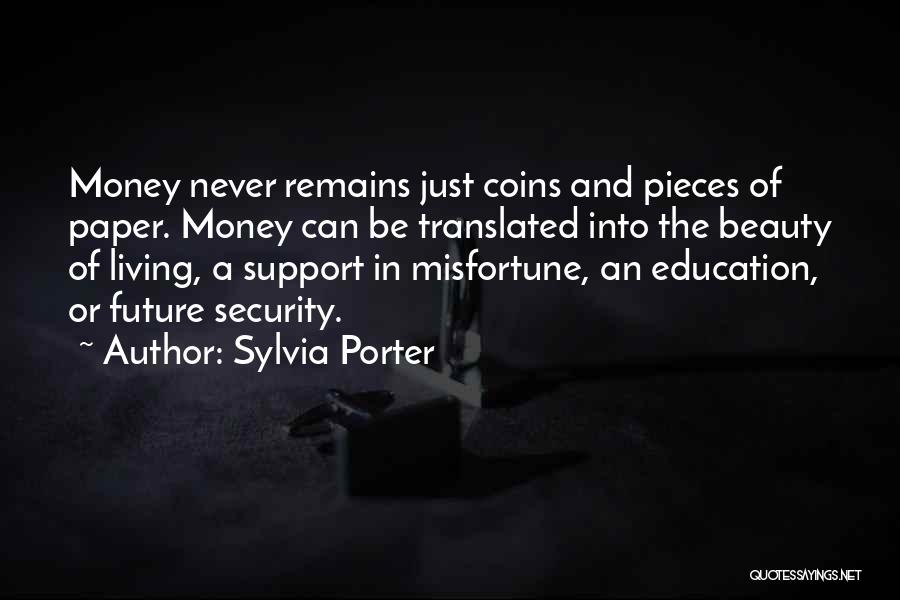 Money never remains just coins and pieces of paper. Money can be translated into the beauty of living, a support in misfortune, an education, or future security.

~ Author: Sylvia Porter

QUOTESSAYINGS.NET